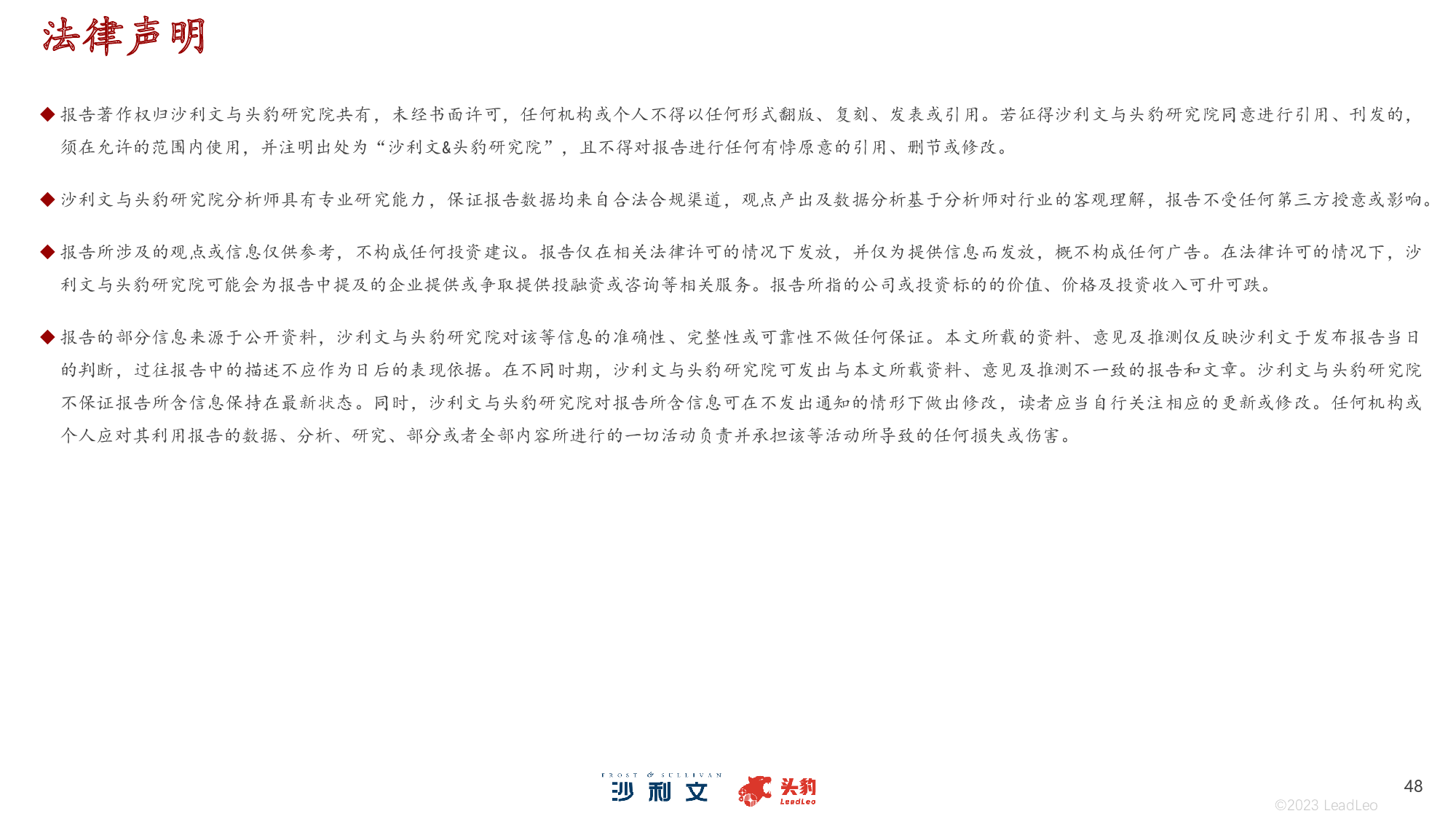 法律声明

◆ 报告著作权归沙利文与头豹研究院共有，未经书面许可，任何机构或个人不得以任何形式翻版、复刻、发表或引用。若征得沙利文与头豹研究院同意进行引用、刊发的，须在允许的范围内使用，并注明出处为“沙利文&头豹研究院”，且不得对报告进行任何有悖原意的引用、删节或修改。

◆ 沙利文与头豹研究院分析师具有专业研究能力，保证报告数据均来自合法合规渠道，观点产出及数据分析基于分析师对行业的客观理解，报告不受任何第三方授意或影响。

◆ 报告所涉及的观点或信息仅供参考，不构成任何投资建议。报告仅在相关法律许可的情况下发放，并仅为提供信息而发放，概不构成任何广告。在法律许可的情况下，沙利文与头豹研究院可能会为报告中提及的企业提供或争取提供投融资或咨询等相关服务。报告所指的公司或投资标的的价值、价格及投资收入可升可跌。

◆ 报告的部分信息来源于公开资料，沙利文与头豹研究院对该等信息的准确性、完整性或可靠性不做任何保证。本文所载的资料、意见及推测仅反映沙利文于发布报告当日的判断，过往报告中的描述不应作为日后的表现依据。在不同时期，沙利文与头豹研究院可发出与本文所载资料、意见及推测不一致的报告和文章。沙利文与头豹研究院不保证报告所含信息保持在最新状态。同时，沙利文与头豹研究院对报告所含信息可在不发出通知的情形下做出修改，读者应当自行关注相应的更新或修改。任何机构或个人应对其利用报告的数据、分析、研究、部分或者全部内容所进行的一切活动负责并承担该等活动所导致的任何损失或伤害。

FROST & SULLIVAN 沙利文 头豹 LeadLeo

48

©2023 LeadLeo